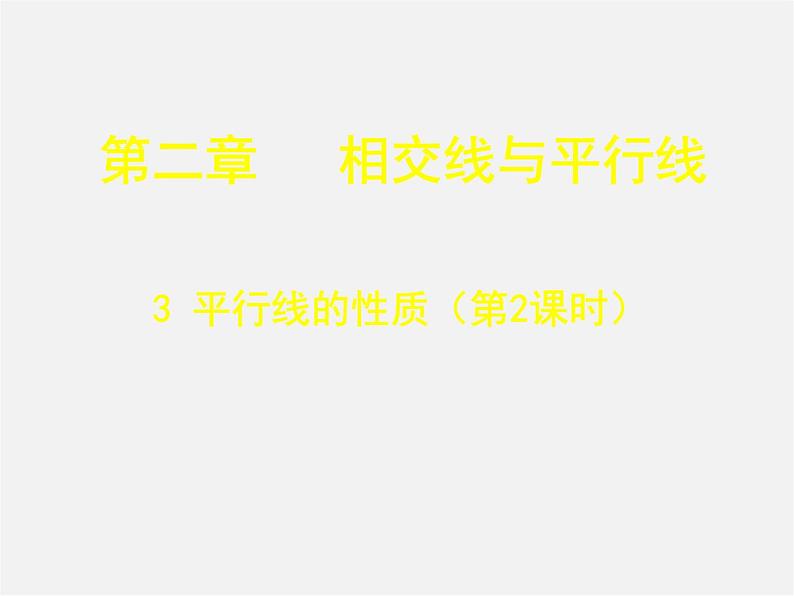 第二章　　相交线与平行线

3 平行线的性质（第2课时）